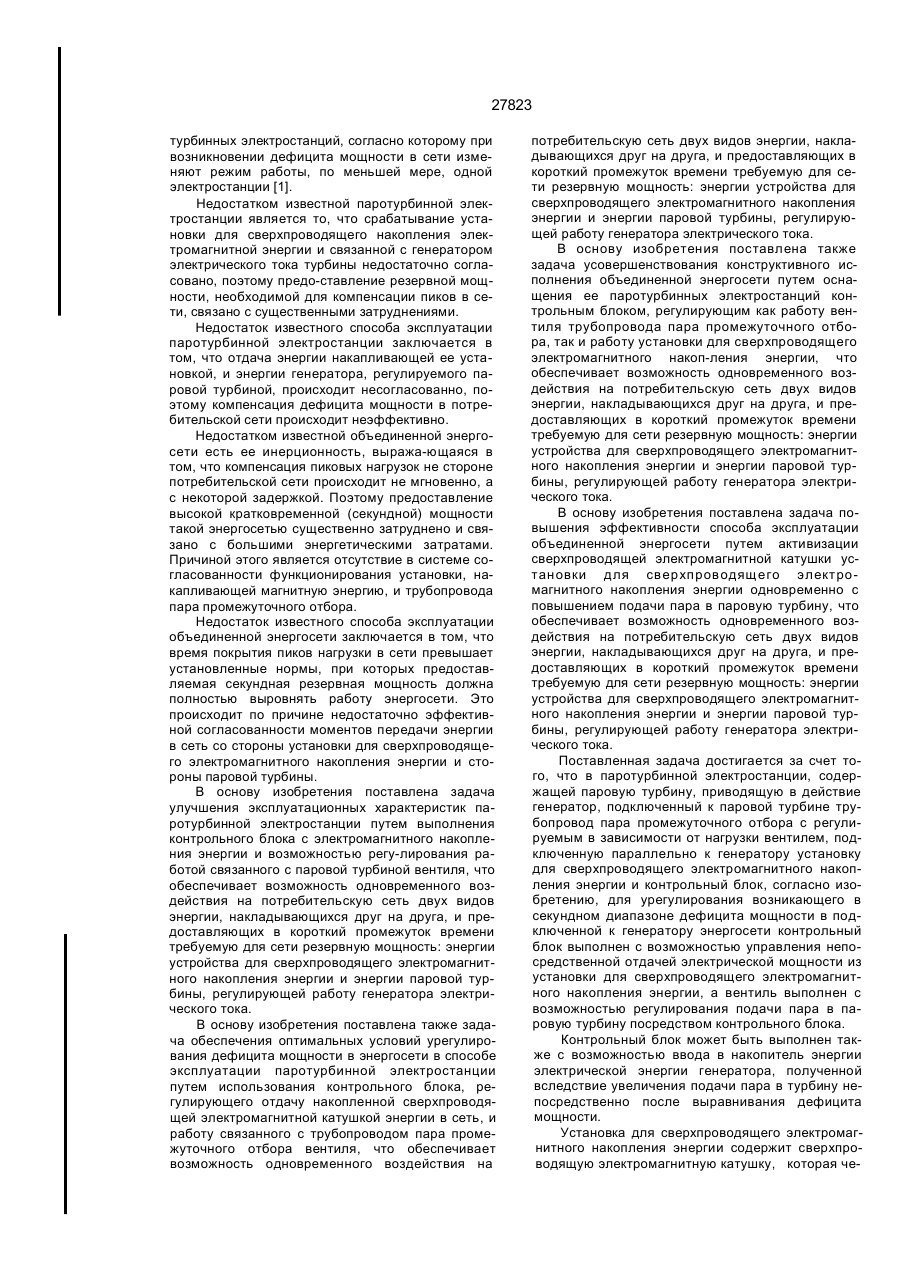 27823

турбинных электростанций, согласно которому при возникновении дефицита мощности в сети изменяют режим работы, по меньшей мере, одной электростанции [1].

Недостатком известной паротурбинной электростанции является то, что срабатывание установки для сверхпроводящего накопления электромагнитной энергии и связанной с генератором электрического тока турбины недостаточно согласовано, поэтому предо-ставление резервной мощности, необходимой для компенсации пиков в сети, связано с существенными затруднениями.

Недостаток известного способа эксплуатации паротурбинной электростанции заключается в том, что отдача энергии накапливающей ее установкой, и энергии генератора, регулируемого паровой турбиной, происходит несогласованно, поэтому компенсация дефицита мощности в потребительской сети происходит неэффективно.

Недостатком известной объединенной энергосети есть ее инерционность, выража-ющаяся в том, что компенсация пиковых нагрузок не стороне потребительской сети происходит не мгновенно, а с некоторой задержкой. Поэтому предоставление высокой кратковременной (секундной) мощности такой энергосетью существенно затруднено и связано с большими энергетическими затратами. Причиной этого является отсутствие в системе согласованности функционирования установки, накапливающей магнитную энергию, и трубопровода пара промежуточного отбора.

Недостаток известного способа эксплуатации объединенной энергосети заключается в том, что время покрытия пиков нагрузки в сети превышает установленные нормы, при которых предоставляемая секундная резервная мощность должна полностью выровнять работу энергосети. Это происходит по причине недостаточно эффективной согласованности моментов передачи энергии в сеть со стороны установки для сверхпроводящего электромагнитного накопления энергии и стороны паровой турбины.

В основу изобретения поставлена задача улучшения эксплуатационных характеристик паротурбинной электростанции путем выполнения контрольного блока с электромагнитного накопления энергии и возможностью регу-лирования работой связанного с паровой турбиной вентиля, что обеспечивает возможность одновременного воздействия на потребительскую сеть двух видов энергии, накладывающихся друг на друга, и предоставляющих в короткий промежуток времени требуемую для сети резервную мощность: энергии устройства для сверхпроводящего электромагнитного накопления энергии и энергии паровой турбины, регулирующей работу генератора электрического тока.

В основу изобретения поставлена также задача обеспечения оптимальных условий урегулирования дефицита мощности в энергосети в способе эксплуатации паротурбинной электростанции путем использования контрольного блока, регулирующего отдачу накопленной сверхпроводящей электромагнитной катушкой энергии в сеть, и работу связанного с трубопроводом пара промежуточного отбора вентиля, что обеспечивает возможность одновременного воздействия на потребительскую сеть двух видов энергии, накладывающихся друг на друга, и предоставляющих в короткий промежуток времени требуемую для сети резервную мощность: энергии устройства для сверхпроводящего электромагнитного накопления энергии и энергии паровой турбины, регулирующей работу генератора электрического тока.

В основу изобретения поставлена также задача усовершенствования конструктивного исполнения объединенной энергосети путем оснащения ее паротурбинных электростанций контрольным блоком, регулирующим как работу вентиля трубопровода пара промежуточного отбора, так и работу установки для сверхпроводящего электромагнитного накоп-ления энергии, что обеспечивает возможность одновременного воздействия на потребительскую сеть двух видов энергии, накладывающихся друг на друга, и предоставляющих в короткий промежуток времени требуемую для сети резервную мощность: энергии устройства для сверхпроводящего электромагнитного накопления энергии и энергии паровой турбины, регулирующей работу генератора электрического тока.

В основу изобретения поставлена задача повышения эффективности способа эксплуатации объединенной энергосети путем активизации сверхпроводящей электромагнитной катушки установки для сверхпроводящего электромагнитного накопления энергии одновременно с повышением подачи пара в паровую турбину, что обеспечивает возможность одновременного воздействия на потребительскую сеть двух видов энергии, накладывающихся друг на друга, и предоставляющих в короткий промежуток времени требуемую для сети резервную мощность: энергии устройства для сверхпроводящего электромагнитного накопления энергии и энергии паровой турбины, регулирующей работу генератора электрического тока.

Поставленная задача достигается за счет того, что в паротурбинной электростанции, содержащей паровую турбину, приводящую в действие генератор, подключенный к паровой турбине трубопровод пара промежуточного отбора с регулируемым в зависимости от нагрузки вентилем, подключенную параллельно к генератору установку для сверхпроводящего электромагнитного накопления энергии и контрольный блок, согласно изобретению, для урегулирования возникающего в секундном диапазоне дефицита мощности в подключенной к генератору энергосети контрольный блок выполнен с возможностью управления непосредственной отдачей электрической мощности из установки для сверхпроводящего электромагнитного накопления энергии, а вентиль выполнен с возможностью регулирования подачи пара в паровую турбину посредством контрольного блока.

Контрольный блок может быть выполнен также с возможностью ввода в накопитель энергии электрической энергии генератора, полученной вследствие увеличения подачи пара в турбину непосредственно после выравнивания дефицита мощности.

Установка для сверхпроводящего электромагнитного накопления энергии содержит сверхпроводящую электромагнитную катушку, которая че-